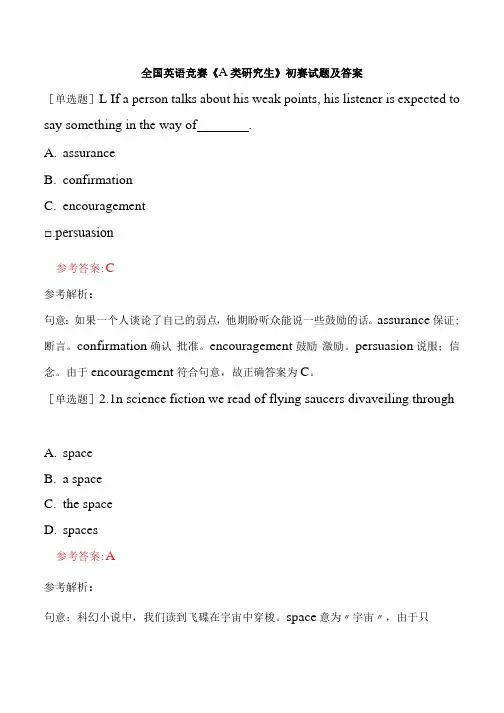 全国英语竞赛《A类研究生》初赛试题及答案

［单选题］L If a person talks about his weak points, his listener is expected to say something in the way of________.

A. assurance

B. confirmation

C. encouragement

□.persuasion

参考答案:C

参考解析：

句意：如果一个人谈论了自己的弱点，他期盼听众能说一些鼓励的话。assurance 保证；断言。confirmation 确认 批准。encouragement 鼓励 激励。persuasion 说服；信念。由于 encouragement 符合句意，故正确答案为 C。

［单选题］2.1n science fiction we read of flying saucers divaveiling through

A. space

B. a space

C. the space

D. spaces

参考答案:A

参考解析：

句意：科幻小说中，我们读到飞碟在宇宙中穿梭。space 意为〃宇宙〃，由于只